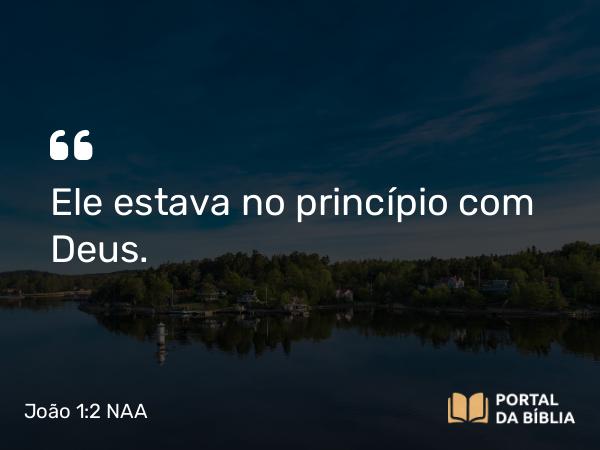 “

Ele estava no princípio com Deus.

João 1:2 NAA

PORTAL DA BÍBLIA